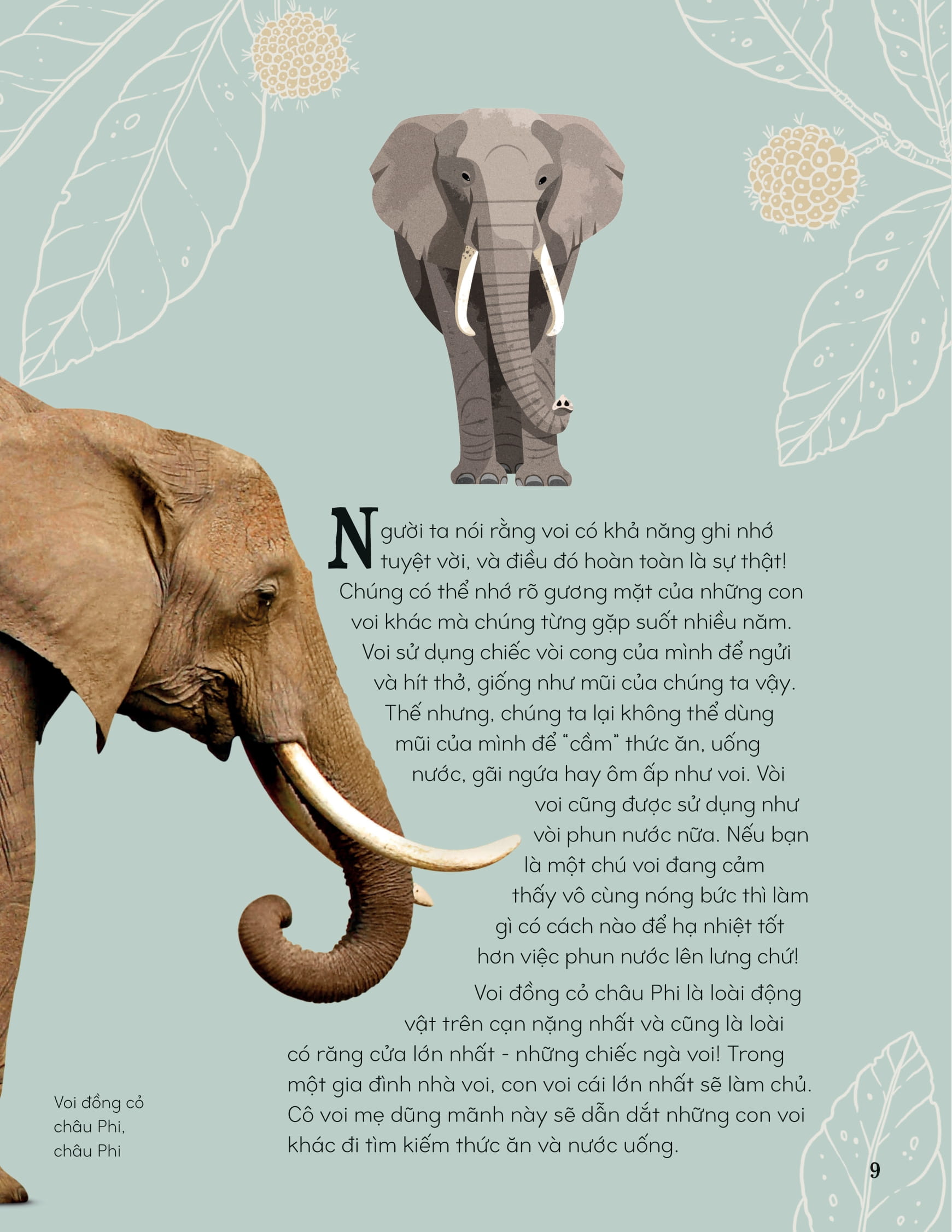 Người ta nói rằng voi có khả năng ghi nhớ tuyệt vời, và điều đó hoàn toàn là sự thật! Chúng có thể nhớ rõ gương mặt của những con voi khác mà chúng từng gặp suốt nhiều năm. Voi sử dụng chiếc vòi cong của mình để ngửi và hít thở, giống như mũi của chúng ta vậy. Thế nhưng, chúng ta lại không thể dùng mũi của mình để "cầm" thức ăn, uống nước, gãi ngứa hay ôm ấp như voi. Vòi voi cũng được sử dụng như vòi phun nước nữa. Nếu bạn là một chú voi đang cảm thấy vô cùng nóng bức thì làm gì có cách nào để hạ nhiệt tốt hơn việc phun nước lên lưng chứ!

Voi đồng cỏ châu Phi là loài động vật trên cạn nặng nhất và cũng là loài có răng cửa lớn nhất - những chiếc ngà voi! Trong một gia đình nhà voi, con voi cái lớn nhất sẽ làm chủ. Cô voi mẹ dũng mãnh này sẽ dẫn dắt những con voi khác đi tìm kiếm thức ăn và nước uống.

Voi đồng cỏ
châu Phi,
châu Phi

9